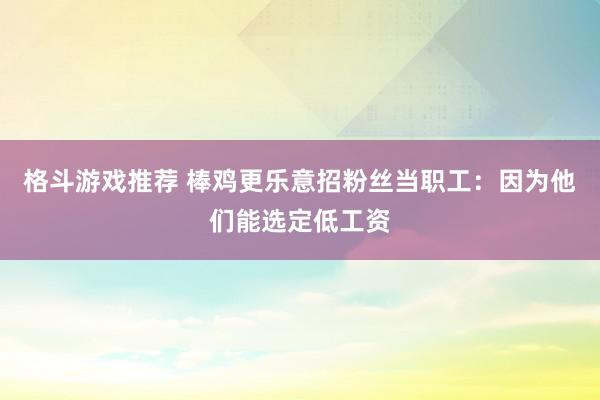 格斗游戏推荐 棒鸡更乐意招粉丝当职工：因为他们能选定低工资